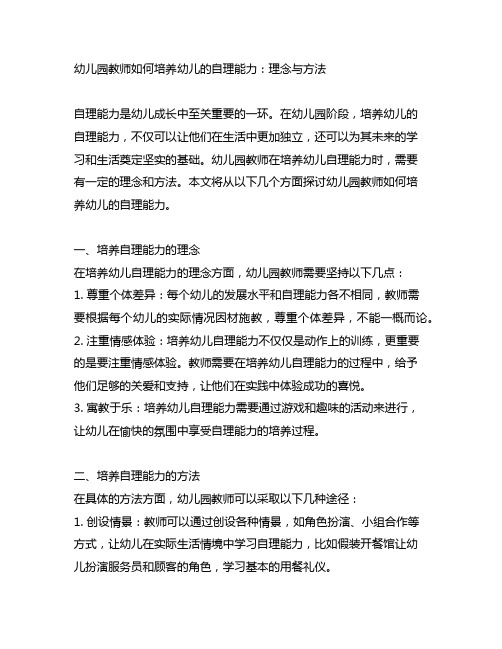 幼儿园教师如何培养幼儿的自理能力：理念与方法

自理能力是幼儿成长中至关重要的一环。在幼儿园阶段，培养幼儿的自理能力，不仅可以让他们在生活中更加独立，还可以为其未来的学习和生活奠定坚实的基础。幼儿园教师在培养幼儿自理能力时，需要有一定的理念和方法。本文将从以下几个方面探讨幼儿园教师如何培养幼儿的自理能力。

一、培养自理能力的理念
在培养幼儿自理能力的理念方面，幼儿园教师需要坚持以下几点：
1. 尊重个体差异：每个幼儿的发展水平和自理能力各不相同，教师需要根据每个幼儿的实际情况因材施教，尊重个体差异，不能一概而论。
2. 注重情感体验：培养幼儿自理能力不仅仅是动作上的训练，更重要的是要注重情感体验。教师需要在培养幼儿自理能力的过程中，给予他们足够的关爱和支持，让他们在实践中体验成功的喜悦。
3. 寓教于乐：培养幼儿自理能力需要通过游戏和趣味的活动来进行，让幼儿在愉快的氛围中享受自理能力的培养过程。

二、培养自理能力的方法
在具体的方法方面，幼儿园教师可以采取以下几种途径：
1. 创设情景：教师可以通过创设各种情景，如角色扮演、小组合作等方式，让幼儿在实际生活情境中学习自理能力，比如假装开餐馆让幼儿扮演服务员和顾客的角色，学习基本的用餐礼仪。